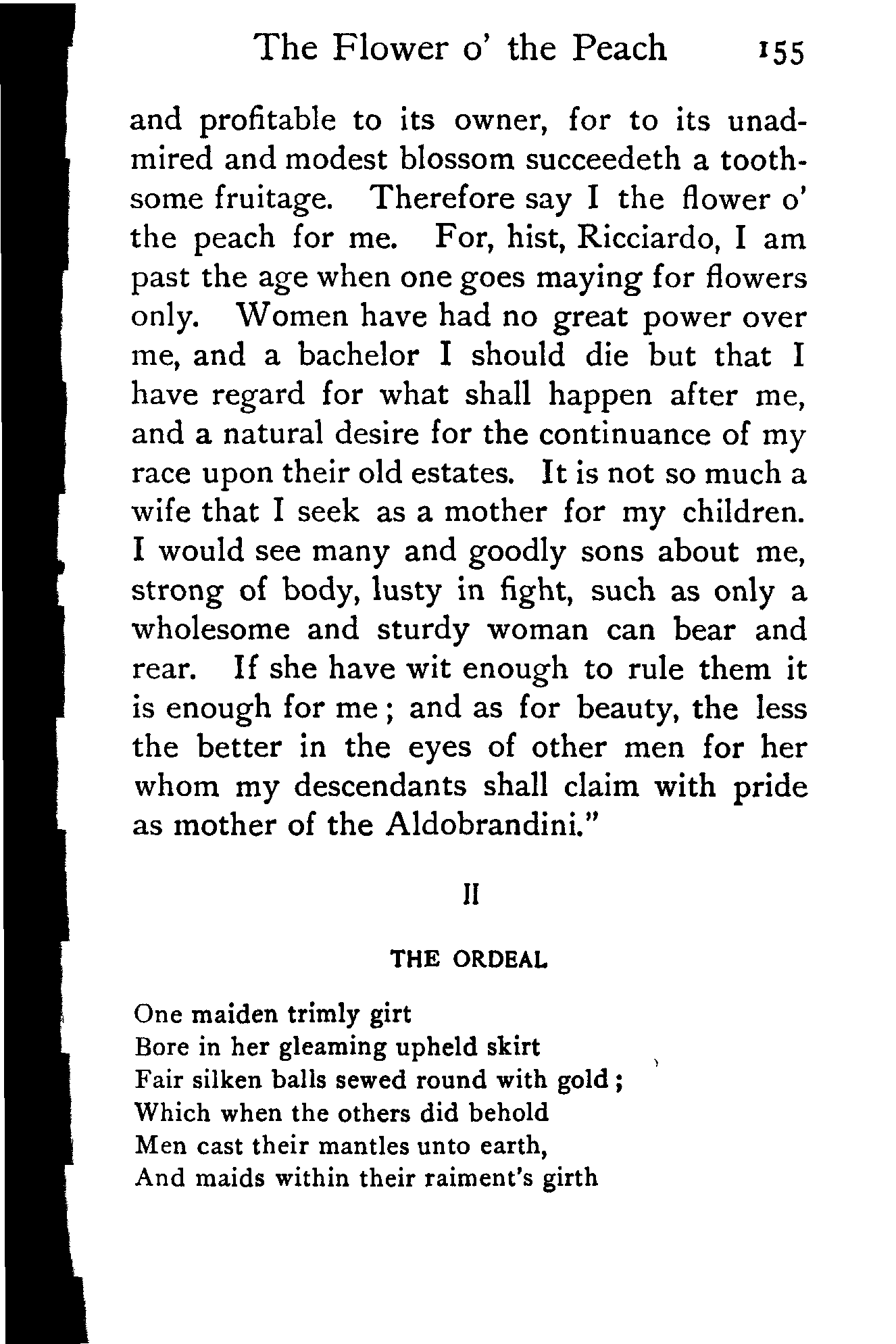 The Flower o' the Peach 155

and profitable to its owner, for to its unadmired and modest blossom succeedeth a toothsome fruitage. Therefore say I the flower o' the peach for me. For, hist, Ricciardo, I am past the age when one goes maying for flowers only. Women have had no great power over me, and a bachelor I should die but that I have regard for what shall happen after me, and a natural desire for the continuance of my race upon their old estates. It is not so much a wife that I seek as a mother for my children. I would see many and goodly sons about me, strong of body, lusty in fight, such as only a wholesome and sturdy woman can bear and rear. If she have wit enough to rule them it is enough for me; and as for beauty, the less the better in the eyes of other men for her whom my descendants shall claim with pride as mother of the Aldobrandini."

II

THE ORDEAL

One maiden trimly girt
Bore in her gleaming upheld skirt
Fair silken balls sewed round with gold;
Which when the others did behold
Men cast their mantles unto earth,
And maids within their raiment's girth